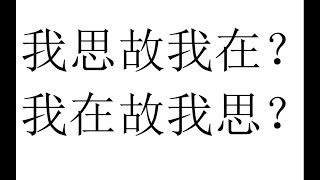 我思故我在？
我在故我思？